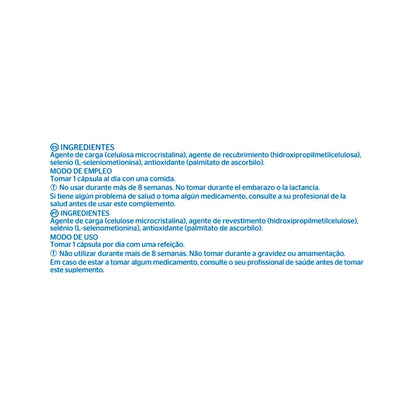 ES INGREDIENTES
Agente de carga (celulosa microcristalina), agente de recubrimiento (hidroxipropilmetilcelulosa), selenio (L-seleniometionina), antioxidante (palmitato de ascorbilo).
MODO DE EMPLEO
Tomar 1 cápsula al día con una comida.
① No usar durante más de 8 semanas. No tomar durante el embarazo o la lactancia.
Si tiene algún problema de salud o toma algún medicamento, consulte a su profesional de la salud antes de usar este complemento.
PT INGREDIENTES
Agente de carga (celulose microcristalina), agente de revestimento (hidroxipropilmetilcelulose), selénio (L-selenometionina), antioxidante (palmitato de ascorbilo).
MODO DE USO
Tomar 1 cápsula por dia com uma refeição.
① Não utilizar durante mais de 8 semanas. Não tomar durante a gravidez ou amamentação.
Em caso de estar a tomar algum medicamento, consulte o seu profissional de saúde antes de tomar este suplemento.